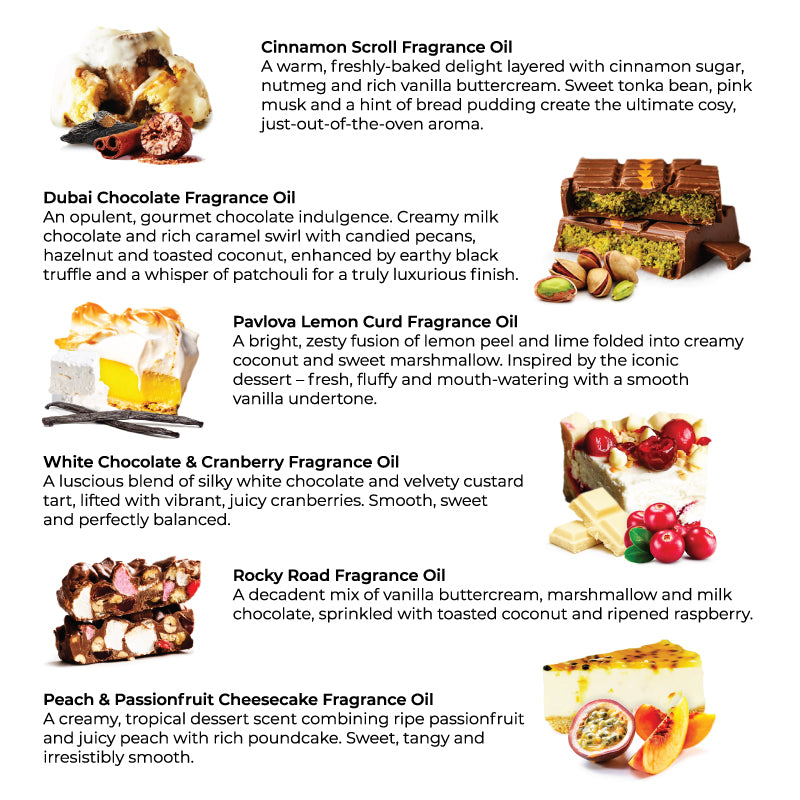 Cinnamon Scroll Fragrance Oil
A warm, freshly-baked delight layered with cinnamon sugar, nutmeg and rich vanilla buttercream. Sweet tonka bean, pink musk and a hint of bread pudding create the ultimate cosy, just-out-of-the-oven aroma.

Dubai Chocolate Fragrance Oil
An opulent, gourmet chocolate indulgence. Creamy milk chocolate and rich caramel swirl with candied pecans, hazelnut and toasted coconut, enhanced by earthy black truffle and a whisper of patchouli for a truly luxurious finish.

Pavlova Lemon Curd Fragrance Oil
A bright, zesty fusion of lemon peel and lime folded into creamy coconut and sweet marshmallow. Inspired by the iconic dessert – fresh, fluffy and mouth-watering with a smooth vanilla undertone.

White Chocolate & Cranberry Fragrance Oil
A luscious blend of silky white chocolate and velvety custard tart, lifted with vibrant, juicy cranberries. Smooth, sweet and perfectly balanced.

Rocky Road Fragrance Oil
A decadent mix of vanilla buttercream, marshmallow and milk chocolate, sprinkled with toasted coconut and ripened raspberry.

Peach & Passionfruit Cheesecake Fragrance Oil
A creamy, tropical dessert scent combining ripe passionfruit and juicy peach with rich poundcake. Sweet, tangy and irresistibly smooth.